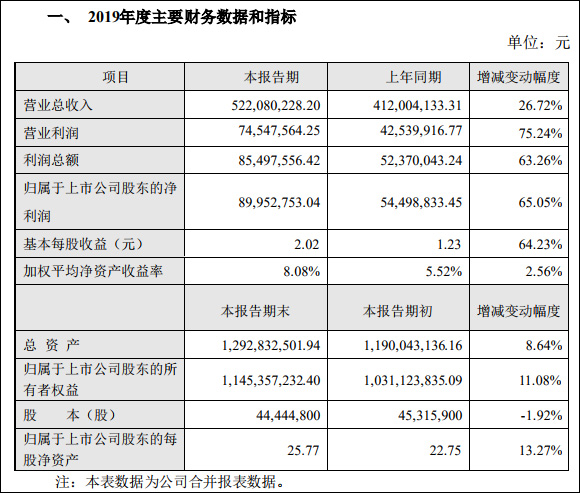 一、 2019年度主要财务数据和指标

单位：元

| 项目 | 本报告期 | 上年同期 | 增减变动幅度 |
|---|---|---|---|
| 营业总收入 | 522,080,228.20 | 412,004,133.31 | 26.72% |
| 营业利润 | 74,547,564.25 | 42,539,916.77 | 75.24% |
| 利润总额 | 85,497,556.42 | 52,370,043.24 | 63.26% |
| 归属于上市公司股东的净利润 | 89,952,753.04 | 54,498,833.45 | 65.05% |
| 基本每股收益（元） | 2.02 | 1.23 | 64.23% |
| 加权平均净资产收益率 | 8.08% | 5.52% | 2.56% |
|  | 本报告期末 | 本报告期初 | 增减变动幅度 |
| 总 资 产 | 1,292,832,501.94 | 1,190,043,136.16 | 8.64% |
| 归属于上市公司股东的所有者权益 | 1,145,357,232.40 | 1,031,123,835.09 | 11.08% |
| 股 本（股） | 44,444,800 | 45,315,900 | -1.92% |
| 归属于上市公司股东的每股净资产 | 25.77 | 22.75 | 13.27% |

注：本表数据为公司合并报表数据。